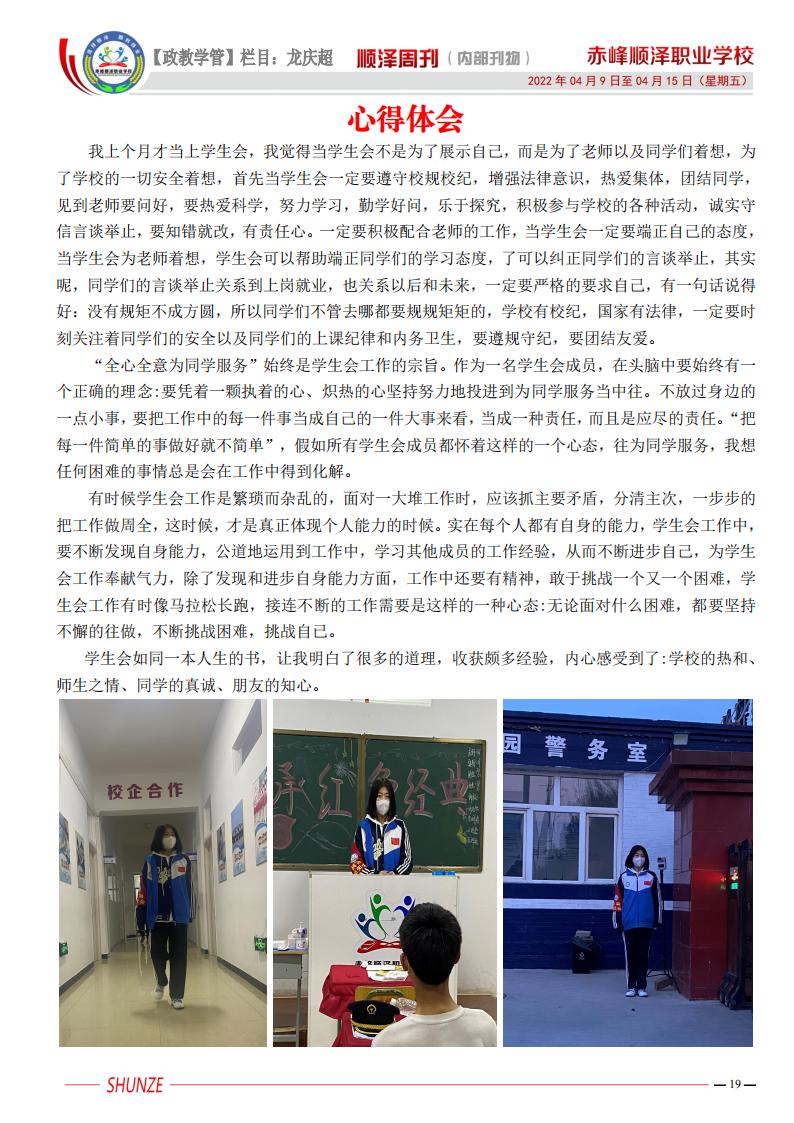 【政教学管】栏目：龙庆超 顺泽周刊（内部刊物） 赤峰顺泽职业学校

2022 年 04 月 9 日至 04 月 15 日（星期五）

心得体会

我上个月才当上学生会，我觉得当学生会不是为了展示自己，而是为了老师以及同学们着想，为了学校的一切安全着想，首先当学生会一定要遵守校规校纪，增强法律意识，热爱集体，团结同学，见到老师要问好，要热爱科学，努力学习，勤学好问，乐于探究，积极参与学校的各种活动，诚实守信言谈举止，要知错就改，有责任心。一定要积极配合老师的工作，当学生会一定要端正自己的态度，当学生会为老师着想，学生会可以帮助端正同学们的学习态度，了可以纠正同学们的言谈举止，其实呢，同学们的言谈举止关系到上岗就业，也关系以后和未来，一定要严格的要求自己，有一句话说得好：没有规矩不成方圆，所以同学们不管去哪都要规规矩矩的，学校有校纪，国家有法律，一定要时刻关注着同学们的安全以及同学们的上课纪律和内务卫生，要遵规守纪，要团结友爱。

“全心全意为同学服务”始终是学生会工作的宗旨。作为一名学生会成员，在头脑中要始终有一个正确的理念:要凭着一颗执着的心、炽热的心坚持努力地投进到为同学服务当中往。不放过身边的一点小事，要把工作中的每一件事当成自己的一件大事来看，当成一种责任，而且是应尽的责任。“把每一件简单的事做好就不简单”，假如所有学生会成员都怀着这样的一个心态，往为同学服务，我想任何困难的事情总是会在工作中得到化解。

有时候学生会工作是繁琐而杂乱的，面对一大堆工作时，应该抓主要矛盾，分清主次，一步步的把工作做周全，这时候，才是真正体现个人能力的时候。实在每个人都有自身的能力，学生会工作中，要不断发现自身能力，公道地运用到工作中，学习其他成员的工作经验，从而不断进步自己，为学生会工作奉献气力，除了发现和进步自身能力方面，工作中还要有精神，敢于挑战一个又一个困难，学生会工作有时像马拉松长跑，接连不断的工作需要是这样的一种心态:无论面对什么困难，都要坚持不懈的往做，不断挑战困难，挑战自己。

学生会如同一本人生的书，让我明白了很多的道理，收获颇多经验，内心感受到了:学校的热和、师生之情、同学的真诚、朋友的知心。

校企合作

泽红色经典

园警务室

SHUNZE

— 19 —